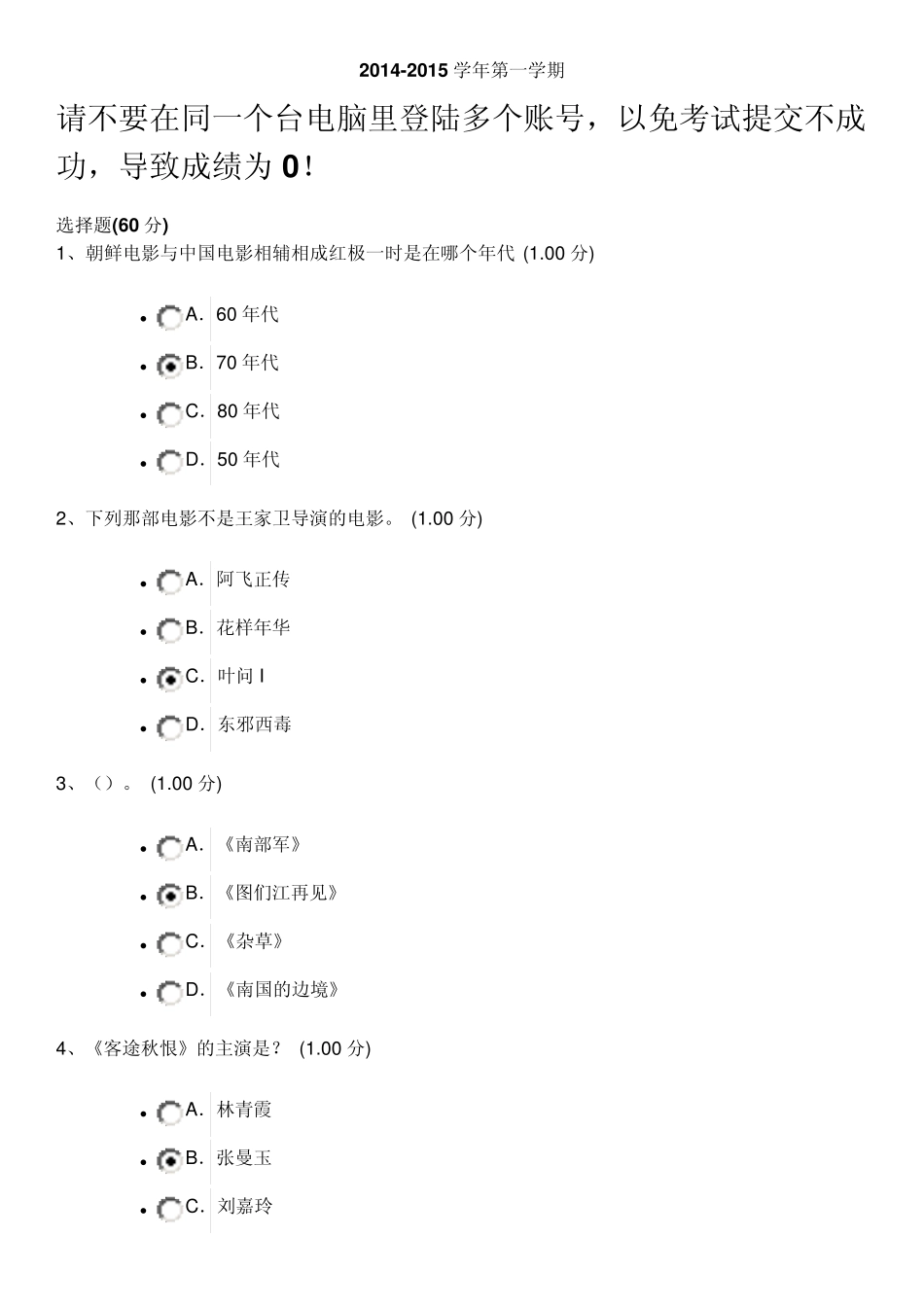 2014-2015 学年第一学期

请不要在同一个台电脑里登陆多个账号，以免考试提交不成功，导致成绩为 0！

选择题(60 分)

1、朝鲜电影与中国电影相辅相成红极一时是在哪个年代 (1.00 分)

- A. 60 年代
- B. 70 年代
- C. 80 年代
- D. 50 年代

2、下列那部电影不是王家卫导演的电影。 (1.00 分)

- A. 阿飞正传
- B. 花样年华
- C. 叶问 I
- D. 东邪西毒

3、（）。 (1.00 分)

- A. 《南部军》
- B. 《图们江再见》
- C. 《杂草》
- D. 《南国的边境》

4、《客途秋恨》的主演是？ (1.00 分)

- A. 林青霞
- B. 张曼玉
- C. 刘嘉玲